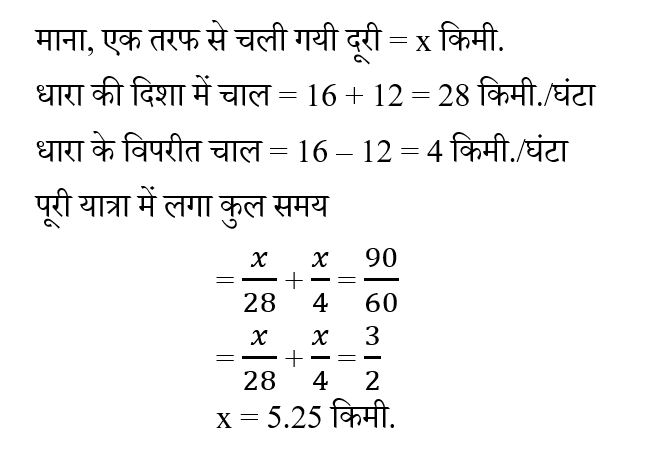 माना, एक तरफ से चली गयी दूरी = x किमी.

धारा की दिशा में चाल = 16 + 12 = 28 किमी./घंटा

धारा के विपरीत चाल = 16 – 12 = 4 किमी./घंटा

पूरी यात्रा में लगा कुल समय

$= \frac{x}{28} + \frac{x}{4} = \frac{90}{60}$

$= \frac{x}{28} + \frac{x}{4} = \frac{3}{2}$

x = 5.25 किमी.